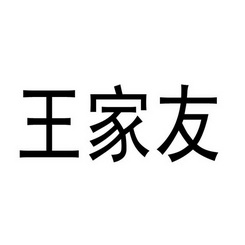 王家友